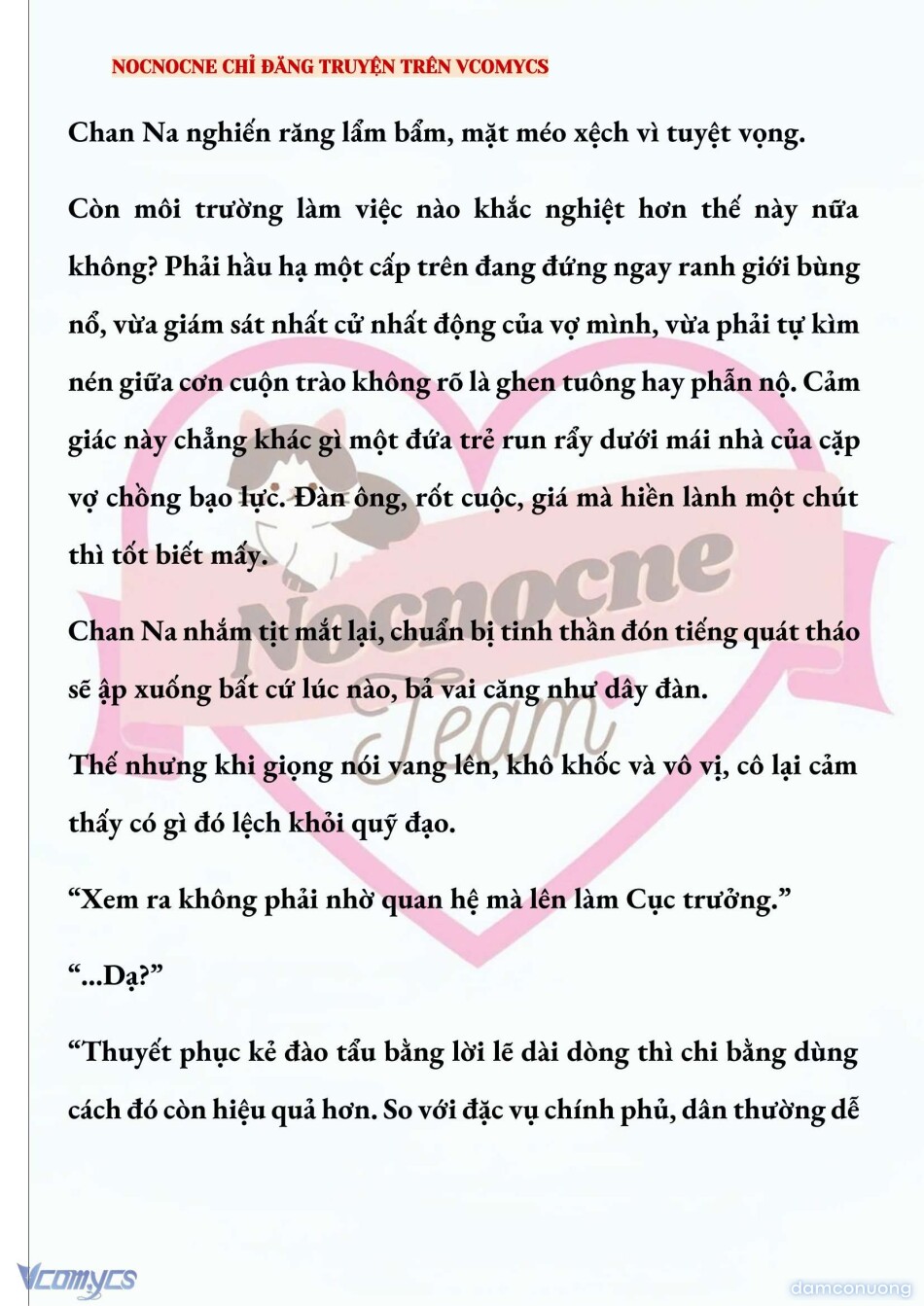 NOCNOCNE CHỈ ĐĂNG TRUYỆN TRÊN VCOMYCS

Chan Na nghiến răng lẩm bẩm, mặt méo xệch vì tuyệt vọng.

Còn môi trường làm việc nào khắc nghiệt hơn thế này nữa không? Phải hầu hạ một cấp trên đang đứng ngay ranh giới bùng nổ, vừa giám sát nhất cử nhất động của vợ mình, vừa phải tự kìm nén giữa cơn cuộn trào không rõ là ghen tuông hay phẫn nộ. Cảm giác này chẳng khác gì một đứa trẻ run rẩy dưới mái nhà của cặp vợ chồng bạo lực. Đàn ông, rốt cuộc, giá mà hiền lành một chút thì tốt biết mấy.

Chan Na nhắm tịt mắt lại, chuẩn bị tinh thần đón tiếng quát tháo sẽ ập xuống bất cứ lúc nào, bả vai căng như dây đàn.

Thế nhưng khi giọng nói vang lên, khô khốc và vô vị, cô lại cảm thấy có gì đó lệch khỏi quỹ đạo.

“Xem ra không phải nhờ quan hệ mà lên làm Cục trưởng.”

“...Dạ?”

“Thuyết phục kẻ đào tẩu bằng lời lẽ dài dòng thì chi bằng dùng cách đó còn hiệu quả hơn. So với đặc vụ chính phủ, dân thường dễ

Nocnocne Team

Vcomycs

damconuong